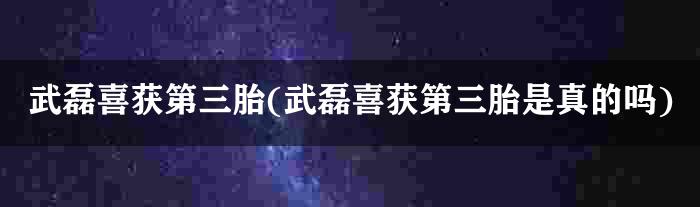 武磊喜获第三胎(武磊喜获第三胎是真的吗)